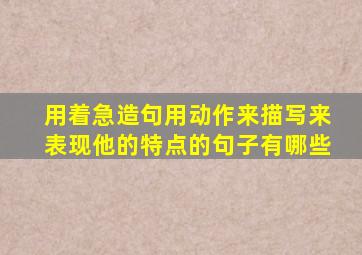 用着急造句用动作来描写来表现他的特点的句子有哪些